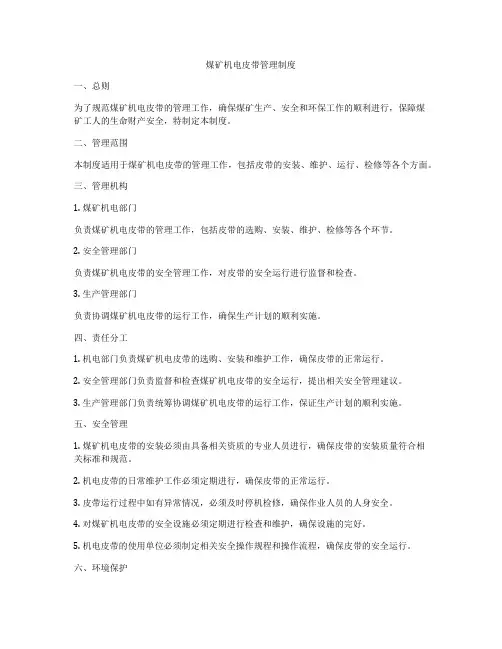 煤矿机电皮带管理制度

一、总则

为了规范煤矿机电皮带的管理工作，确保煤矿生产、安全和环保工作的顺利进行，保障煤矿工人的生命财产安全，特制定本制度。

二、管理范围

本制度适用于煤矿机电皮带的管理工作，包括皮带的安装、维护、运行、检修等各个方面。

三、管理机构

1. 煤矿机电部门

负责煤矿机电皮带的管理工作，包括皮带的选购、安装、维护、检修等各个环节。

2. 安全管理部门

负责煤矿机电皮带的安全管理工作，对皮带的安全运行进行监督和检查。

3. 生产管理部门

负责协调煤矿机电皮带的运行工作，确保生产计划的顺利实施。

四、责任分工

1. 机电部门负责煤矿机电皮带的选购、安装和维护工作，确保皮带的正常运行。

2. 安全管理部门负责监督和检查煤矿机电皮带的安全运行，提出相关安全管理建议。

3. 生产管理部门负责统筹协调煤矿机电皮带的运行工作，保证生产计划的顺利实施。

五、安全管理

1. 煤矿机电皮带的安装必须由具备相关资质的专业人员进行，确保皮带的安装质量符合相关标准和规范。

2. 机电皮带的日常维护工作必须定期进行，确保皮带的正常运行。

3. 皮带运行过程中如有异常情况，必须及时停机检修，确保作业人员的人身安全。

4. 对煤矿机电皮带的安全设施必须定期进行检查和维护，确保设施的完好。

5. 机电皮带的使用单位必须制定相关安全操作规程和操作流程，确保皮带的安全运行。

六、环境保护